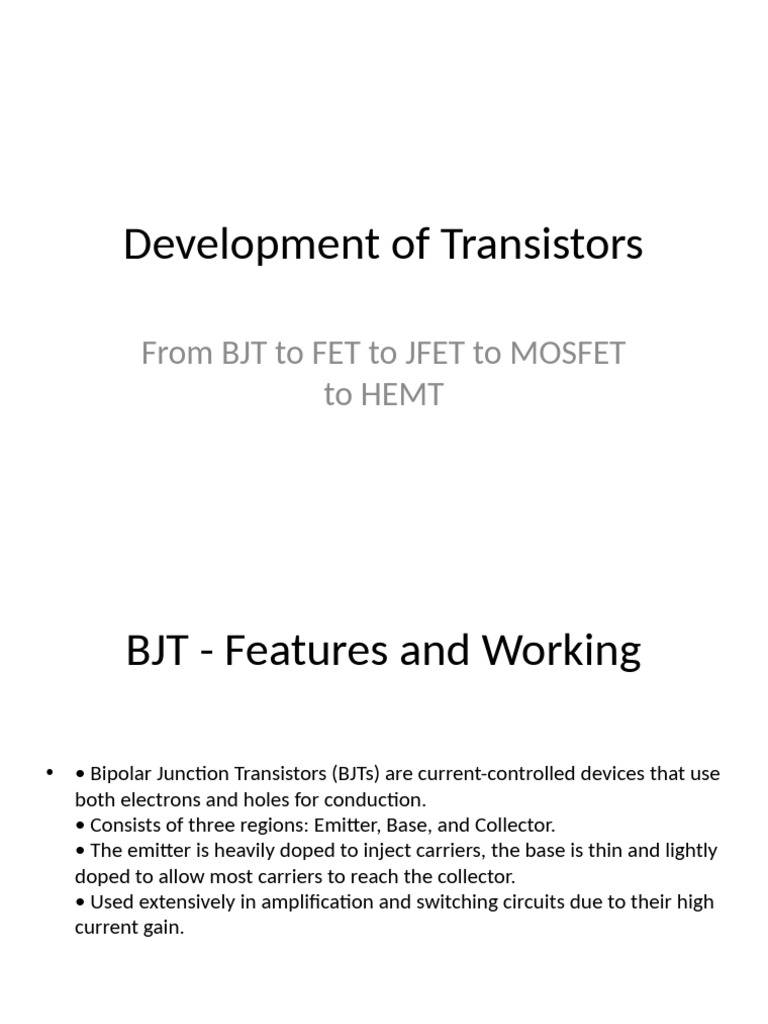 Development of Transistors

From BJT to FET to JFET to MOSFET to HEMT

BJT - Features and Working

• • Bipolar Junction Transistors (BJTs) are current-controlled devices that use both electrons and holes for conduction.
• Consists of three regions: Emitter, Base, and Collector.
• The emitter is heavily doped to inject carriers, the base is thin and lightly doped to allow most carriers to reach the collector.
• Used extensively in amplification and switching circuits due to their high current gain.